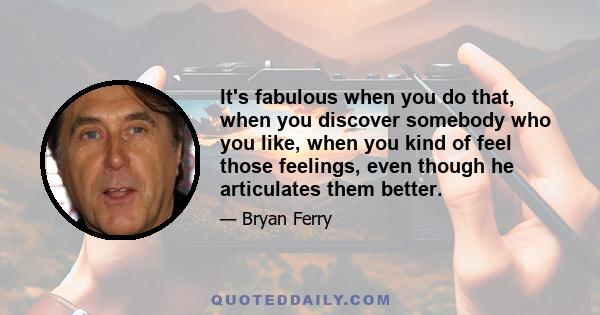 It's fabulous when you do that, when you discover somebody who you like, when you kind of feel those feelings, even though he articulates them better.

— Bryan Ferry

QUOTEDDAILY.COM